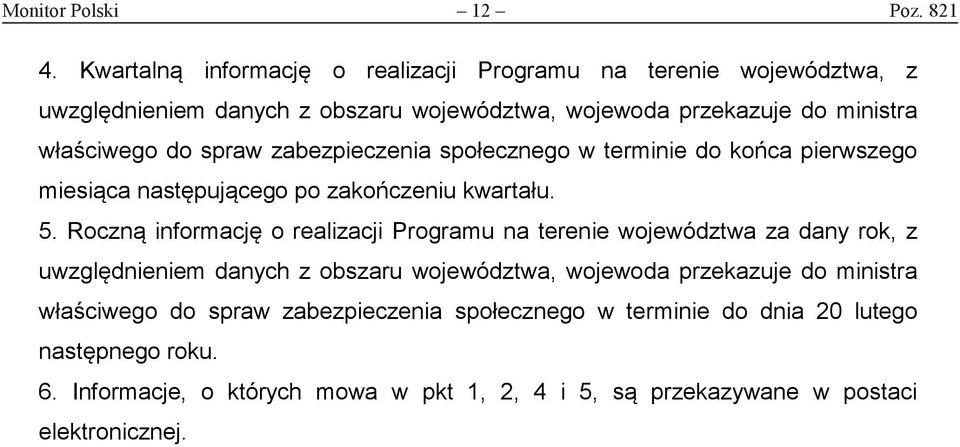 Monitor Polski – 12 – Poz. 821

4. Kwartalną informację o realizacji Programu na terenie województwa, z uwzględnieniem danych z obszaru województwa, wojewoda przekazuje do ministra właściwego do spraw zabezpieczenia społecznego w terminie do końca pierwszego miesiąca następującego po zakończeniu kwartału.

5. Roczną informację o realizacji Programu na terenie województwa za dany rok, z uwzględnieniem danych z obszaru województwa, wojewoda przekazuje do ministra właściwego do spraw zabezpieczenia społecznego w terminie do dnia 20 lutego następnego roku.

6. Informacje, o których mowa w pkt 1, 2, 4 i 5, są przekazywane w postaci elektronicznej.